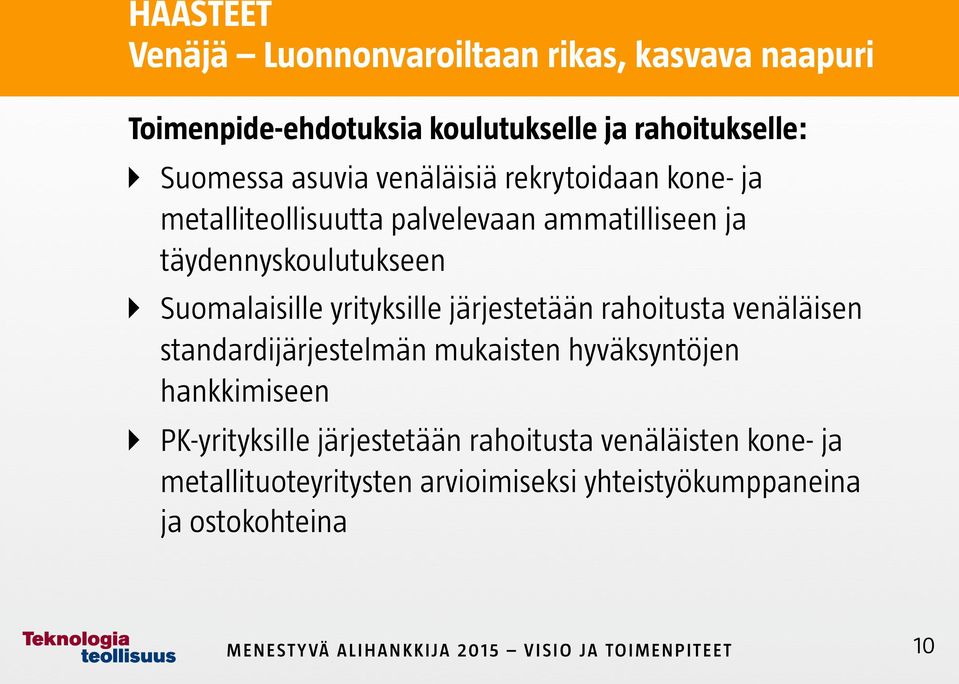 HAASTEET
Venäjä – Luonnonvaroiltaan rikas, kasvava naapuri

Toimenpide-ehdotuksia koulutukselle ja rahoitukselle:

Suomessa asuvia venäläisiä rekrytoidaan kone- ja metalliteollisuutta palvelevaan ammatilliseen ja täydennyskoulutukseen

Suomalaisille yrityksille järjestetään rahoitusta venäläisen standardijärjestelmän mukaisten hyväksyntöjen hankkimiseen

PK-yrityksille järjestetään rahoitusta venäläisten kone- ja metallituoteyritysten arvioimiseksi yhteistyökumppaneina ja ostokohteina

Teknologia teollisuus

MENESTYVÄ ALIHANKKIJA 2015 – VISIO JA TOIMENPITEET

10